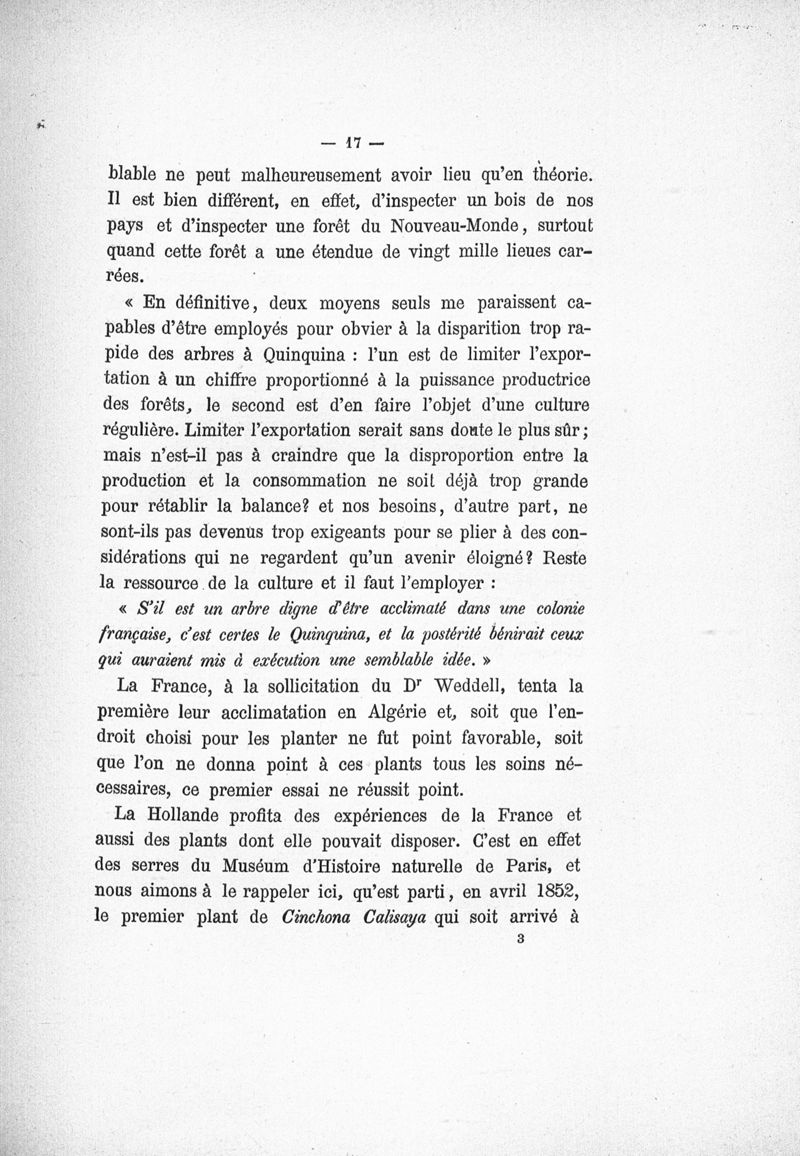 — 17 —

blable ne peut malheureusement avoir lieu qu'en théorie. Il est bien différent, en effet, d'inspecter un bois de nos pays et d'inspecter une forêt du Nouveau-Monde, surtout quand cette forêt a une étendue de vingt mille lieues carrées.

« En définitive, deux moyens seuls me paraissent capables d'être employés pour obvier à la disparition trop rapide des arbres à Quinquina : l'un est de limiter l'exportation à un chiffre proportionné à la puissance productrice des forêts, le second est d'en faire l'objet d'une culture régulière. Limiter l'exportation serait sans doute le plus sûr; mais n'est-il pas à craindre que la disproportion entre la production et la consommation ne soit déjà trop grande pour rétablir la balance? et nos besoins, d'autre part, ne sont-ils pas devenus trop exigeants pour se plier à des considérations qui ne regardent qu'un avenir éloigné? Reste la ressource de la culture et il faut l'employer :

« S'il est un arbre digne d'être acclimaté dans une colonie française, c'est certes le Quinquina, et la postérité bénirait ceux qui auraient mis à exécution une semblable idée. »

La France, à la sollicitation du Dr Weddell, tenta la première leur acclimatation en Algérie et, soit que l'endroit choisi pour les planter ne fut point favorable, soit que l'on ne donna point à ces plants tous les soins nécessaires, ce premier essai ne réussit point.

La Hollande profita des expériences de la France et aussi des plants dont elle pouvait disposer. C'est en effet des serres du Muséum d'Histoire naturelle de Paris, et nous aimons à le rappeler ici, qu'est parti, en avril 1852, le premier plant de Cinchona Calisaya qui soit arrivé à

3